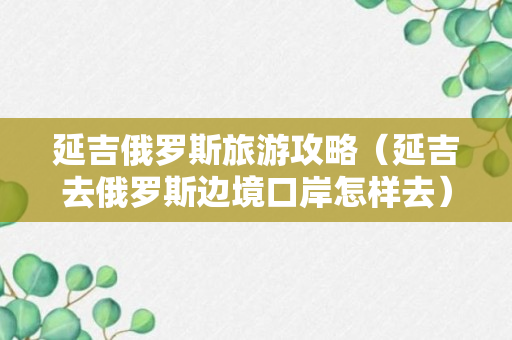 延吉俄罗斯旅游攻略（延吉去俄罗斯边境口岸怎样去）